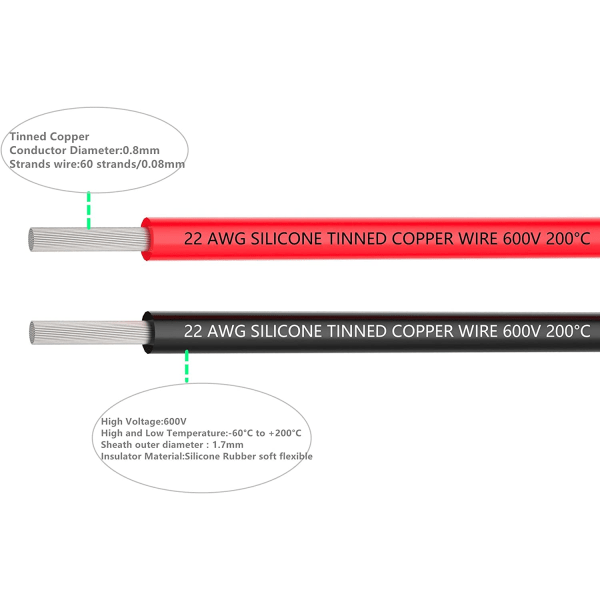 Tinned Copper
Conductor Diameter:0.8mm
Strands wire:60 strands/0.08mm

22 AWG SILICONE TINNED COPPER WIRE 600V 200°C

22 AWG SILICONE TINNED COPPER WIRE 600V 200°C

High Voltage:600V
High and Low Temperature:-60°C to +200°C
Sheath outer diameter : 1.7mm
Insulator Material:Silicone Rubber soft flexible